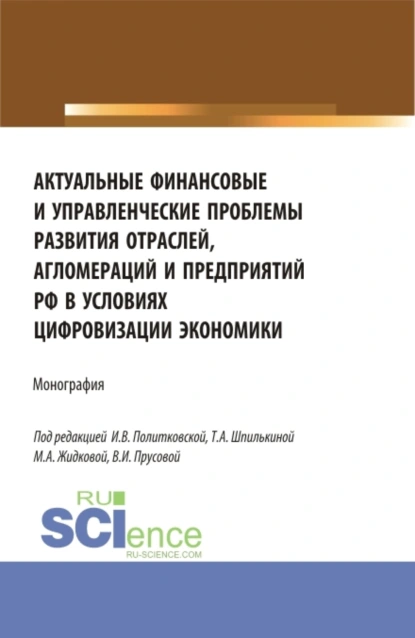 АКТУАЛЬНЫЕ ФИНАНСОВЫЕ И УПРАВЛЕНЧЕСКИЕ ПРОБЛЕМЫ РАЗВИТИЯ ОТРАСЛЕЙ, АГЛОМЕРАЦИЙ И ПРЕДПРИЯТИЙ РФ В УСЛОВИЯХ ЦИФРОВИЗАЦИИ ЭКОНОМИКИ

Монография

Под редакцией И.В. Политковской, Т.А. Шпилькиной М.А. Жидковой, В.И. Прусовой

RU
SCIence
RU-SCIENCE.COM